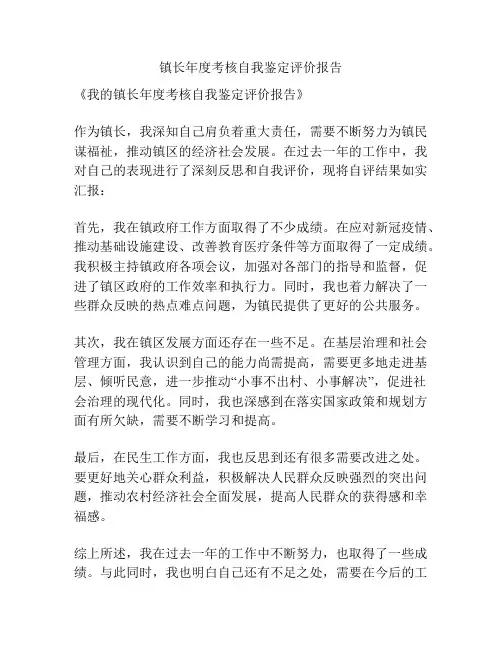 镇长年度考核自我鉴定评价报告

《我的镇长年度考核自我鉴定评价报告》

作为镇长，我深知自己肩负着重大责任，需要不断努力为镇民谋福祉，推动镇区的经济社会发展。在过去一年的工作中，我对自己的表现进行了深刻反思和自我评价，现将自评结果如实汇报：

首先，我在镇政府工作方面取得了不少成绩。在应对新冠疫情、推动基础设施建设、改善教育医疗条件等方面取得了一定成绩。我积极主持镇政府各项会议，加强对各部门的指导和监督，促进了镇区政府的工作效率和执行力。同时，我也着力解决了一些群众反映的热点难点问题，为镇民提供了更好的公共服务。

其次，我在镇区发展方面还存在一些不足。在基层治理和社会管理方面，我认识到自己的能力尚需提高，需要更多地走进基层、倾听民意，进一步推动“小事不出村、小事解决”，促进社会治理的现代化。同时，我也深感到在落实国家政策和规划方面有所欠缺，需要不断学习和提高。

最后，在民生工作方面，我也反思到还有很多需要改进之处。要更好地关心群众利益，积极解决人民群众反映强烈的突出问题，推动农村经济社会全面发展，提高人民群众的获得感和幸福感。

综上所述，我在过去一年的工作中不断努力，也取得了一些成绩。与此同时，我也明白自己还有不足之处，需要在今后的工